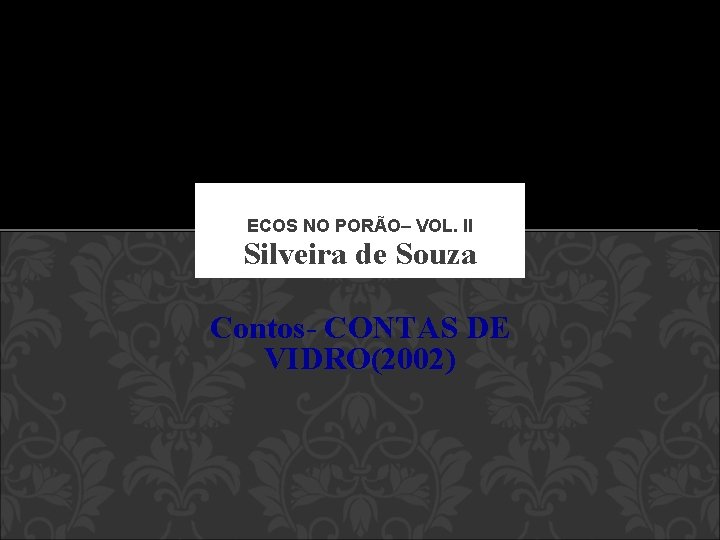 ECOS NO PORÃO– VOL. II
Silveira de Souza

Contos- CONTAS DE VIDRO(2002)